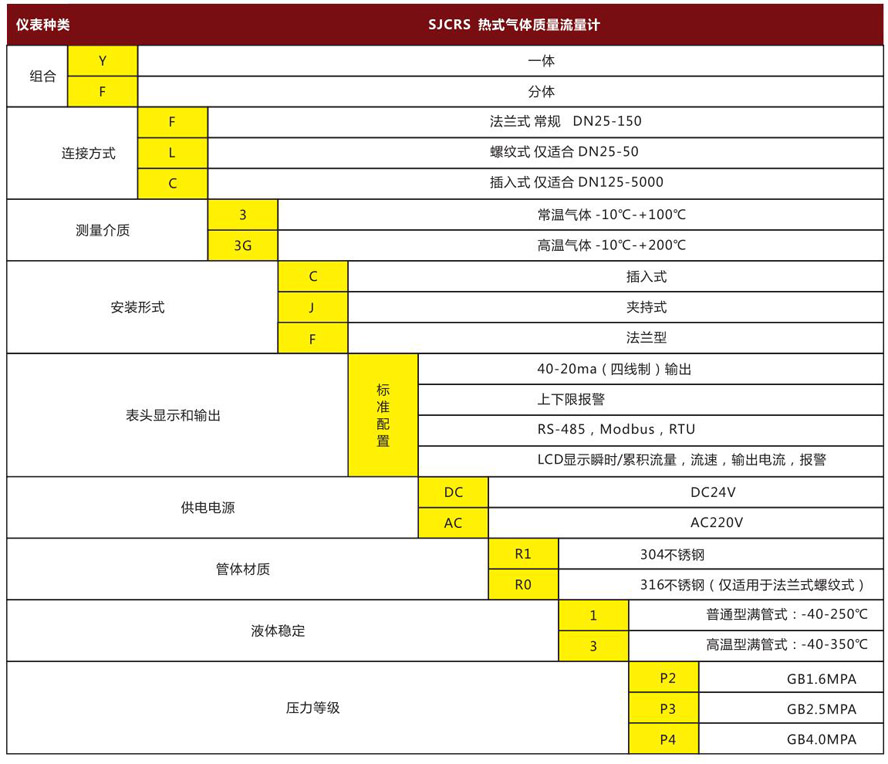 | 仪表种类 | | SJCRS 热式气体质量流量计 |
|---|---|---|
| 组合 | Y | 一体 |
| | F | 分体 |
| 连接方式 | F | 法兰式 常规 DN25-150 |
| | L | 螺纹式 仅适合 DN25-50 |
| | C | 插入式 仅适合 DN125-5000 |
| 测量介质 | 3 | 常温气体 -10℃-+100℃ |
| | 3G | 高温气体 -10℃-+200℃ |
| 安装形式 | C | 插入式 |
| | J | 夹持式 |
| | F | 法兰型 |
| 表头显示和输出 | 标准配置 | 40-20ma（四线制）输出 |
| | | 上下限报警 |
| | | RS-485，Modbus，RTU |
| | | LCD显示瞬时/累积流量，流速，输出电流，报警 |
| 供电电源 | DC | DC24V |
| | AC | AC220V |
| 管体材质 | R1 | 304不锈钢 |
| | R0 | 316不锈钢（仅适用于法兰式螺纹式） |
| 液体稳定 | 1 | 普通型满管式：-40-250℃ |
| | 3 | 高温型满管式：-40-350℃ |
| 压力等级 | P2 | GB1.6MPA |
| | P3 | GB2.5MPA |
| | P4 | GB4.0MPA |